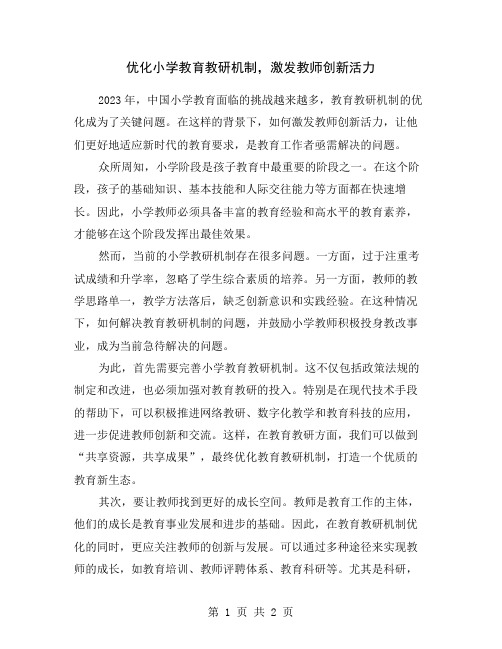 优化小学教育教研机制，激发教师创新活力

2023 年，中国小学教育面临的挑战越来越多，教育教研机制的优化成为了关键问题。在这样的背景下，如何激发教师创新活力，让他们更好地适应新时代的教育要求，是教育工作者亟需解决的问题。

众所周知，小学阶段是孩子教育中最重要的阶段之一。在这个阶段，孩子的基础知识、基本技能和人际交往能力等方面都在快速增长。因此，小学教师必须具备丰富的教育经验和高水平的教育素养，才能够在这个阶段发挥出最佳效果。

然而，当前的小学教研机制存在很多问题。一方面，过于注重考试成绩和升学率，忽略了学生综合素质的培养。另一方面，教师的教学思路单一，教学方法落后，缺乏创新意识和实践经验。在这种情况下，如何解决教育教研机制的问题，并鼓励小学教师积极投身教改事业，成为当前急待解决的问题。

为此，首先需要完善小学教育教研机制。这不仅包括政策法规的制定和改进，也必须加强对教育教研的投入。特别是在现代技术手段的帮助下，可以积极推进网络教研、数字化教学和教育科技的应用，进一步促进教师创新和交流。这样，在教育教研方面，我们可以做到“共享资源，共享成果”，最终优化教育教研机制，打造一个优质的教育新生态。

其次，要让教师找到更好的成长空间。教师是教育工作的主体，他们的成长是教育事业发展和进步的基础。因此，在教育教研机制优化的同时，更应关注教师的创新与发展。可以通过多种途径来实现教师的成长，如教育培训、教师评聘体系、教育科研等。尤其是科研，

第 1 页 共 2 页